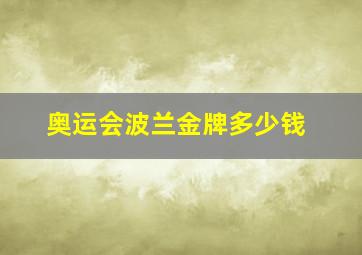 奥运会波兰金牌多少钱